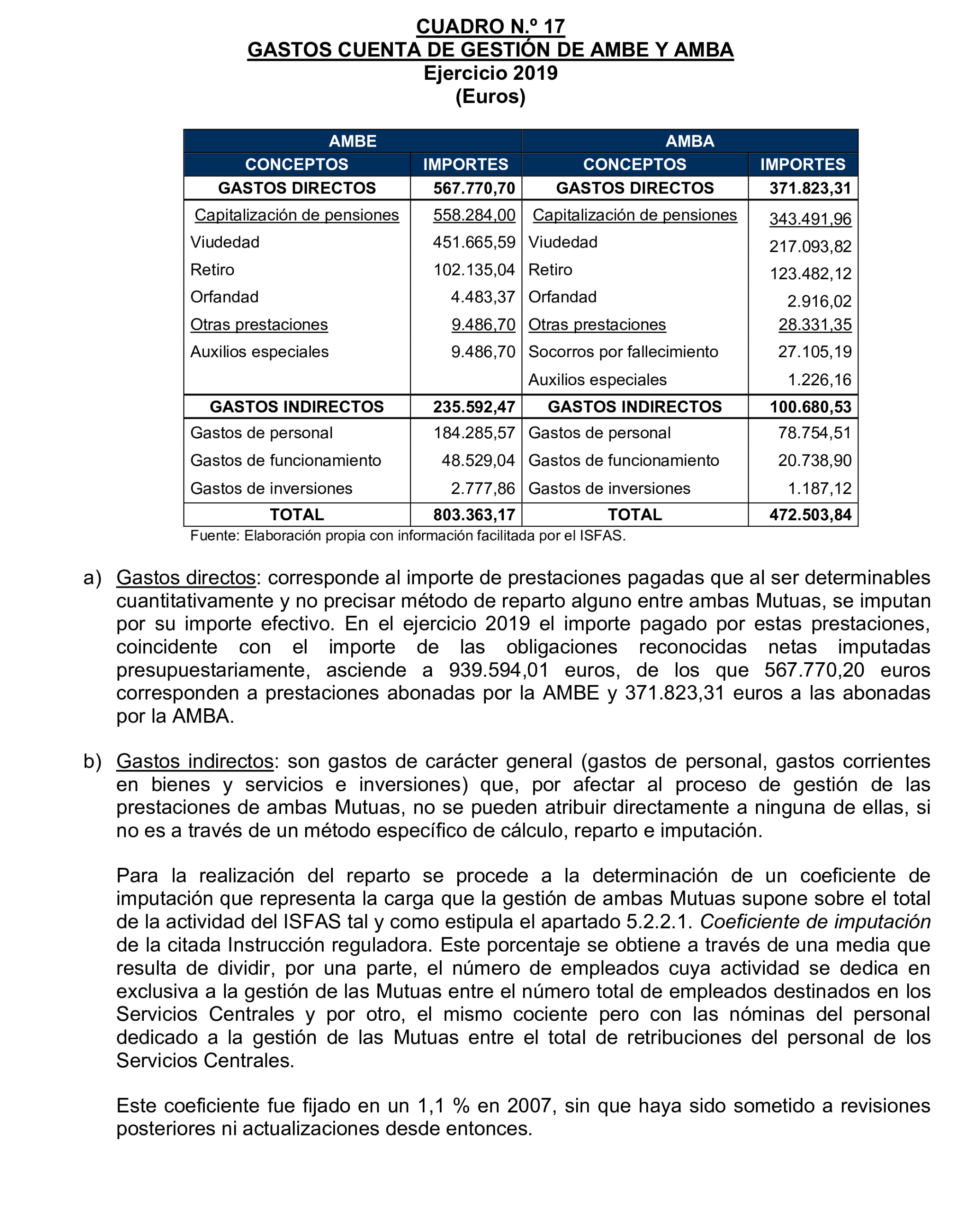 CUADRO N.º 17
GASTOS CUENTA DE GESTIÓN DE AMBE Y AMBA
Ejercicio 2019
(Euros)

| AMBE | | AMBA | |
|---|---|---|---|
| CONCEPTOS | IMPORTES | CONCEPTOS | IMPORTES |
| GASTOS DIRECTOS | 567.770,70 | GASTOS DIRECTOS | 371.823,31 |
| Capitalización de pensiones | 558.284,00 | Capitalización de pensiones | 343.491,96 |
| Viudedad | 451.665,59 | Viudedad | 217.093,82 |
| Retiro | 102.135,04 | Retiro | 123.482,12 |
| Orfandad | 4.483,37 | Orfandad | 2.916,02 |
| Otras prestaciones | 9.486,70 | Otras prestaciones | 28.331,35 |
| Auxilios especiales | 9.486,70 | Socorros por fallecimiento | 27.105,19 |
| | | Auxilios especiales | 1.226,16 |
| GASTOS INDIRECTOS | 235.592,47 | GASTOS INDIRECTOS | 100.680,53 |
| Gastos de personal | 184.285,57 | Gastos de personal | 78.754,51 |
| Gastos de funcionamiento | 48.529,04 | Gastos de funcionamiento | 20.738,90 |
| Gastos de inversiones | 2.777,86 | Gastos de inversiones | 1.187,12 |
| TOTAL | 803.363,17 | TOTAL | 472.503,84 |

Fuente: Elaboración propia con información facilitada por el ISFAS.

a) Gastos directos: corresponde al importe de prestaciones pagadas que al ser determinables cuantitativamente y no precisar método de reparto alguno entre ambas Mutuas, se imputan por su importe efectivo. En el ejercicio 2019 el importe pagado por estas prestaciones, coincidente con el importe de las obligaciones reconocidas netas imputadas presupuestariamente, asciende a 939.594,01 euros, de los que 567.770,20 euros corresponden a prestaciones abonadas por la AMBE y 371.823,31 euros a las abonadas por la AMBA.

b) Gastos indirectos: son gastos de carácter general (gastos de personal, gastos corrientes en bienes y servicios e inversiones) que, por afectar al proceso de gestión de las prestaciones de ambas Mutuas, no se pueden atribuir directamente a ninguna de ellas, si no es a través de un método específico de cálculo, reparto e imputación.

Para la realización del reparto se procede a la determinación de un coeficiente de imputación que representa la carga que la gestión de ambas Mutuas supone sobre el total de la actividad del ISFAS tal y como estipula el apartado 5.2.2.1. Coeficiente de imputación de la citada Instrucción reguladora. Este porcentaje se obtiene a través de una media que resulta de dividir, por una parte, el número de empleados cuya actividad se dedica en exclusiva a la gestión de las Mutuas entre el número total de empleados destinados en los Servicios Centrales y por otro, el mismo cociente pero con las nóminas del personal dedicado a la gestión de las Mutuas entre el total de retribuciones del personal de los Servicios Centrales.

Este coeficiente fue fijado en un 1,1 % en 2007, sin que haya sido sometido a revisiones posteriores ni actualizaciones desde entonces.